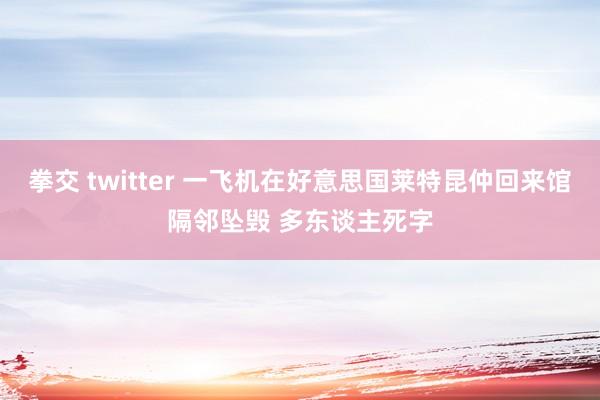 拳交 twitter 一飞机在好意思国莱特昆仲回来馆隔邻坠毁 多东谈主死字